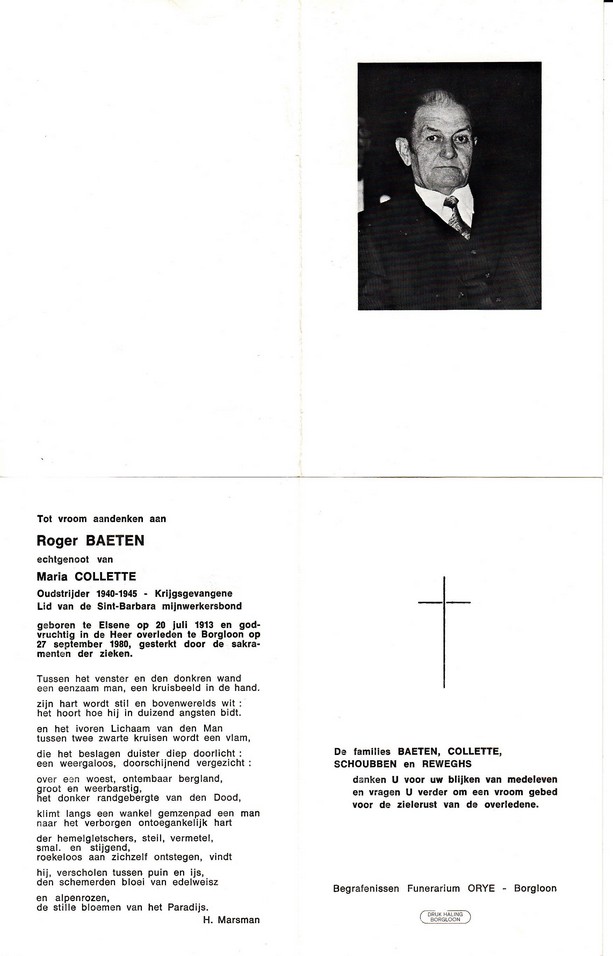 Tot vroom aandenken aan

Roger BAETEN

echtgenoot van

Maria COLLETTE

Oudstrijder 1940-1945 - Krijgsgevangene
Lid van de Sint-Barbara mijnwerkersbond

geboren te Elsene op 20 juli 1913 en godvruchtig in de Heer overleden te Borgloon op 27 september 1980, gesterkt door de sakramenten der zieken.

Tussen het venster en den donkren wand
een eenzaam man, een kruisbeeld in de hand.

zijn hart wordt stil en bovenwerelds wit :
het hoort hoe hij in duizend angsten bidt.

en het ivoren Lichaam van den Man
tussen twee zwarte kruisen wordt een vlam,

die het beslagen duister diep doorlicht :
een weergaloos, doorschijnend vergezicht :

over een woest, ontembaar bergland,
groot en weerbarstig,
het donker randgebergte van den Dood,

klimt langs een wankel gemzenpad een man
naar het verborgen ontoegankelijk hart

der hemelgletschers, steil, vermetel,
smal. en stijgend,
roekeloos aan zichzelf ontstegen, vindt

hij, verscholen tussen puin en ijs,
den schemerden bloei van edelweisz

en alpenrozen,
de stille bloemen van het Paradijs.

H. Marsman

De families BAETEN, COLLETTE, SCHOUBBEN en REWEGHS
danken U voor uw blijken van medeleven en vragen U verder om een vroom gebed voor de zielerust van de overledene.

Begrafenissen Funerarium ORYE - Borgloon

DRUK HALING BORGLOON